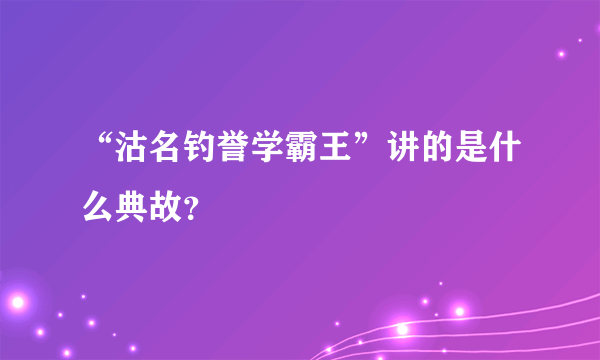 “沽名钓誉学霸王”讲的是什么典故?